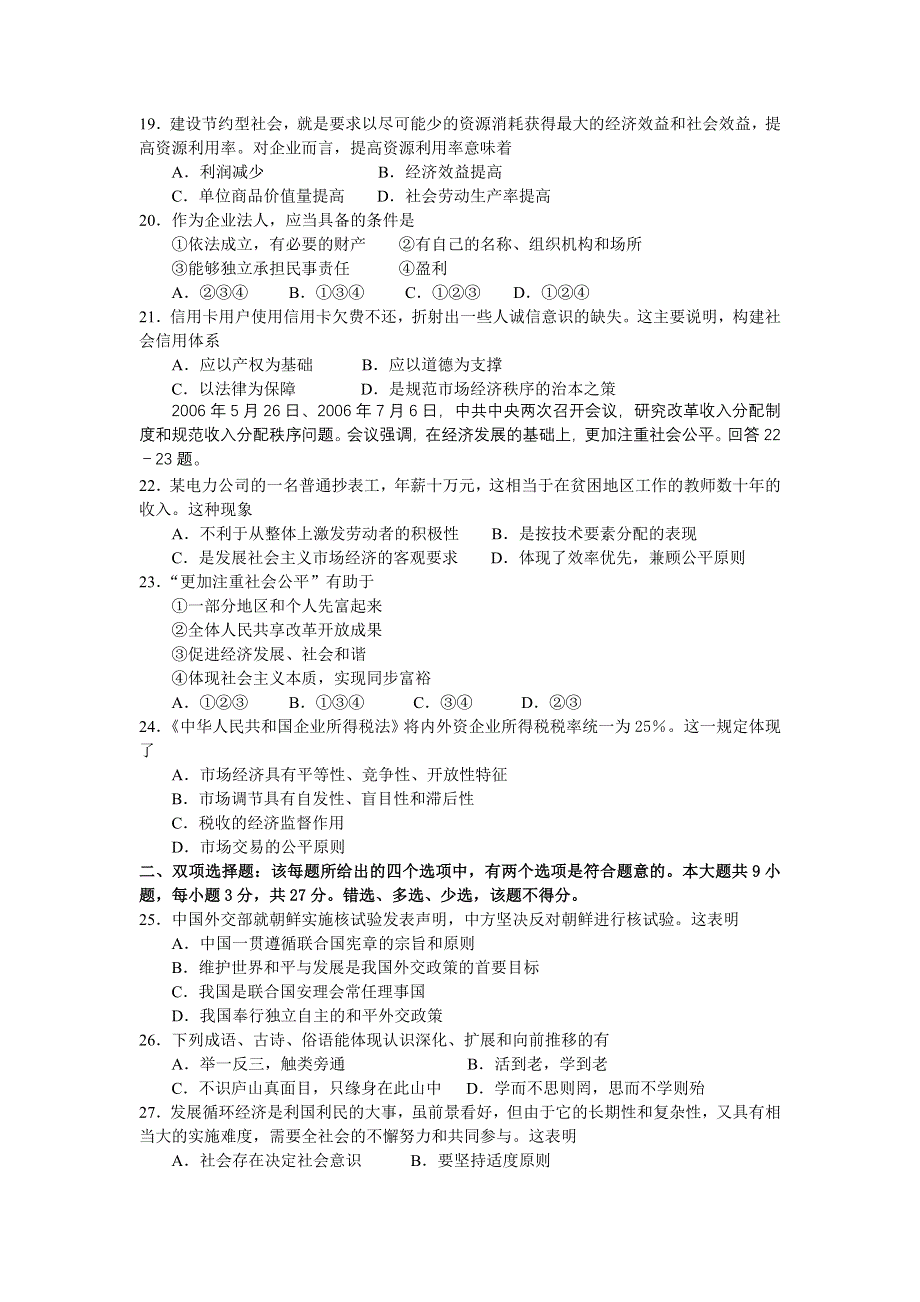 19．建设节约型社会，就是要求以尽可能少的资源消耗获得最大的经济效益和社会效益，提高资源利用率。对企业而言，提高资源利用率意味着
A．利润减少　　　　　B．经济效益提高
C．单位商品价值量提高　　D．社会劳动生产率提高
20．作为企业法人，应当具备的条件是
①依法成立，有必要的财产　　②有自己的名称、组织机构和场所
③能够独立承担民事责任　　④盈利
A．②③④　　B．①③④　　C．①②③　　D．①②④
21．信用卡用户使用信用卡欠费不还，折射出一些人诚信意识的缺失。这主要说明，构建社会信用体系
A．应以产权为基础　　B．应以道德为支撑
C．以法律为保障　　D．是规范市场经济秩序的治本之策
2006 年 5 月 26 日、2006 年 7 月 6 日，中共中央两次召开会议，研究改革收入分配制度和规范收入分配秩序问题。会议强调，在经济发展的基础上，更加注重社会公平。回答 22－23 题。
22．某电力公司的一名普通抄表工，年薪十万元，这相当于在贫困地区工作的教师数十年的收入。这种现象
A．不利于从整体上激发劳动者的积极性　　B．是按技术要素分配的表现
C．是发展社会主义市场经济的客观要求　　D．体现了效率优先，兼顾公平原则
23．“更加注重社会公平”有助于
①一部分地区和个人先富起来
②全体人民共享改革开放成果
③促进经济发展、社会和谐
④体现社会主义本质，实现同步富裕
A．①②③　　B．①③④　　C．③④　　D．②③
24．《中华人民共和国企业所得税法》将内外资企业所得税税率统一为 25%。这一规定体现了
A．市场经济具有平等性、竞争性、开放性特征
B．市场调节具有自发性、盲目性和滞后性
C．税收的经济监督作用
D．市场交易的公平原则
二、双项选择题：该每题所给出的四个选项中，有两个选项是符合题意的。本大题共 9 小题，每小题 3 分，共 27 分。错选、多选、少选，该题不得分。
25．中国外交部就朝鲜实施核试验发表声明，中方坚决反对朝鲜进行核试验。这表明
A．中国一贯遵循联合国宪章的宗旨和原则
B．维护世界和平与发展是我国外交政策的首要目标
C．我国是联合国安理会常任理事国
D．我国奉行独立自主的和平外交政策
26．下列成语、古诗、俗语能体现认识深化、扩展和向前推移的有
A．举一反三，触类旁通　　B．活到老，学到老
C．不识庐山真面目，只缘身在此山中　　D．学而不思则罔，思而不学则殆
27．发展循环经济是利国利民的大事，虽前景看好，但由于它的长期性和复杂性，又具有相当大的实施难度，需要全社会的不懈努力和共同参与。这表明
A．社会存在决定社会意识　　B．要坚持适度原则